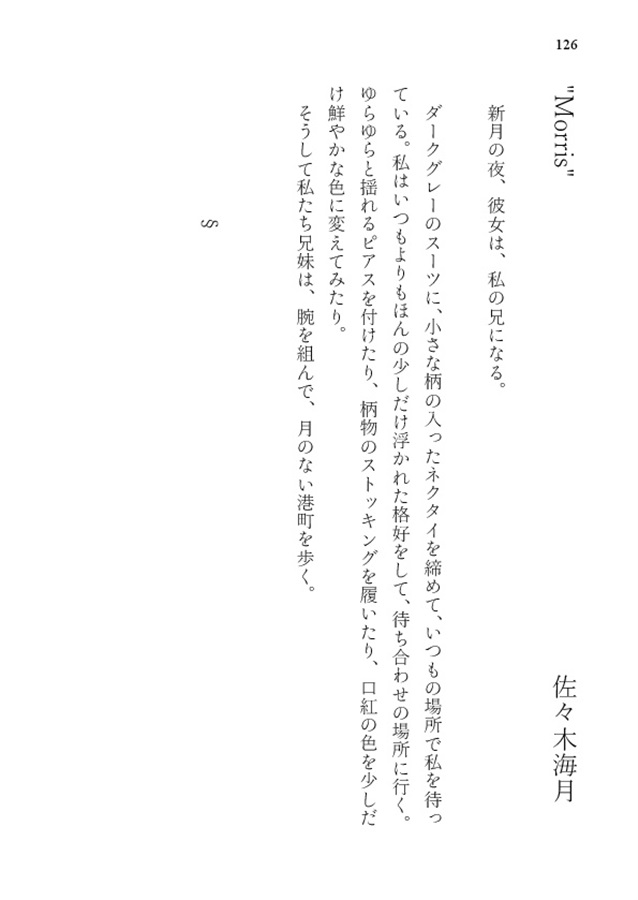 126

"Morris"

佐々木海月

新月の夜、彼女は、私の兄になる。

ダークグレーのスーツに、小さな柄の入ったネクタイを締めて、いつもの場所で私を待っている。私はいつもよりもほんの少しだけ浮かれた格好をして、待ち合わせの場所に行く。ゆらゆらと揺れるピアスを付けたり、柄物のストッキングを履いたり、口紅の色を少しだけ鮮やかな色に変えてみたり。

そうして私たち兄妹は、腕を組んで、月のない港町を歩く。

§